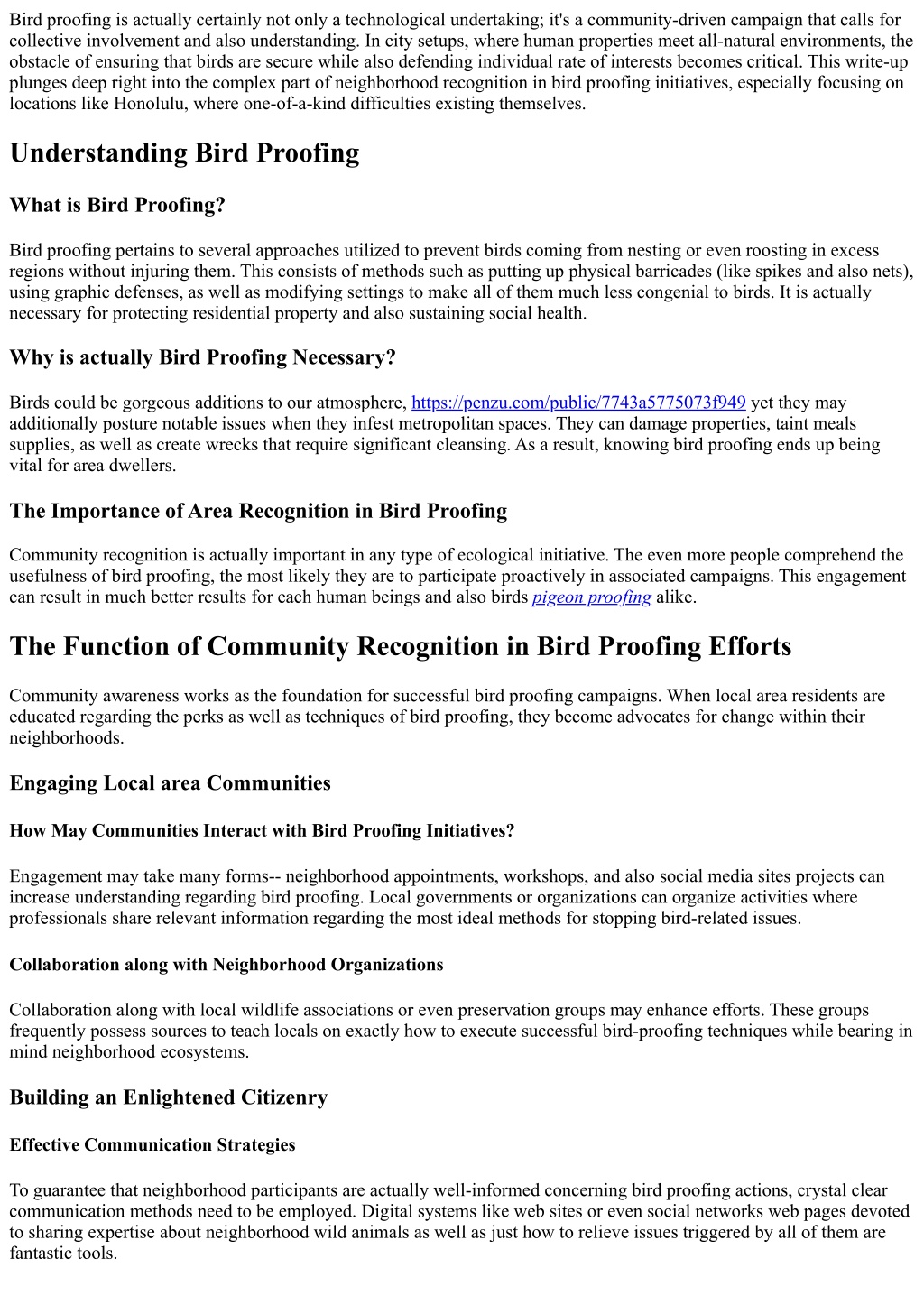 Bird proofing is actually certainly not only a technological undertaking; it's a community-driven campaign that calls for collective involvement and also understanding. In city setups, where human properties meet all-natural environments, the obstacle of ensuring that birds are secure while also defending individual rate of interests becomes critical. This write-up plunges deep right into the complex part of neighborhood recognition in bird proofing initiatives, especially focusing on locations like Honolulu, where one-of-a-kind difficulties existing themselves.

Understanding Bird Proofing

What is Bird Proofing?

Bird proofing pertains to several approaches utilized to prevent birds coming from nesting or even roosting in excess regions without injuring them. This consists of methods such as putting up physical barricades (like spikes and also nets), using graphic defenses, as well as modifying settings to make all of them much less congenial to birds. It is actually necessary for protecting residential property and also sustaining social health.

Why is actually Bird Proofing Necessary?

Birds could be gorgeous additions to our atmosphere, https://penzu.com/public/7743a5775073f949 yet they may additionally posture notable issues when they infest metropolitan spaces. They can damage properties, taint meals supplies, as well as create wrecks that require significant cleansing. As a result, knowing bird proofing ends up being vital for area dwellers.

The Importance of Area Recognition in Bird Proofing

Community recognition is actually important in any type of ecological initiative. The even more people comprehend the usefulness of bird proofing, the most likely they are to participate proactively in associated campaigns. This engagement can result in much better results for each human beings and also birds pigeon proofing alike.

The Function of Community Recognition in Bird Proofing Efforts

Community awareness works as the foundation for successful bird proofing campaigns. When local area residents are educated regarding the perks as well as techniques of bird proofing, they become advocates for change within their neighborhoods.

Engaging Local area Communities

How May Communities Interact with Bird Proofing Initiatives?

Engagement may take many forms-- neighborhood appointments, workshops, and also social media sites projects can increase understanding regarding bird proofing. Local governments or organizations can organize activities where professionals share relevant information regarding the most ideal methods for stopping bird-related issues.

Collaboration along with Neighborhood Organizations

Collaboration along with local wildlife associations or even preservation groups may enhance efforts. These groups frequently possess sources to teach locals on exactly how to execute successful bird-proofing techniques while bearing in mind neighborhood ecosystems.

Building an Enlightened Citizenry

Effective Communication Strategies

To guarantee that neighborhood participants are actually well-informed concerning bird proofing actions, crystal clear communication methods need to be employed. Digital systems like web sites or even social networks web pages devoted to sharing expertise about neighborhood wild animals as well as just how to relieve issues triggered by all of them are fantastic tools.